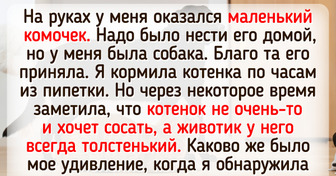 На руках у меня оказался маленький комочек. Надо было нести его домой, но у меня была собака. Благо та его приняла. Я кормила котенка по часам из пипетки. Но через некоторое время заметила, что котенок не очень-то и хочет сосать, а животик у него всегда толстенький. Каково же было мое удивление, когда я обнаружила